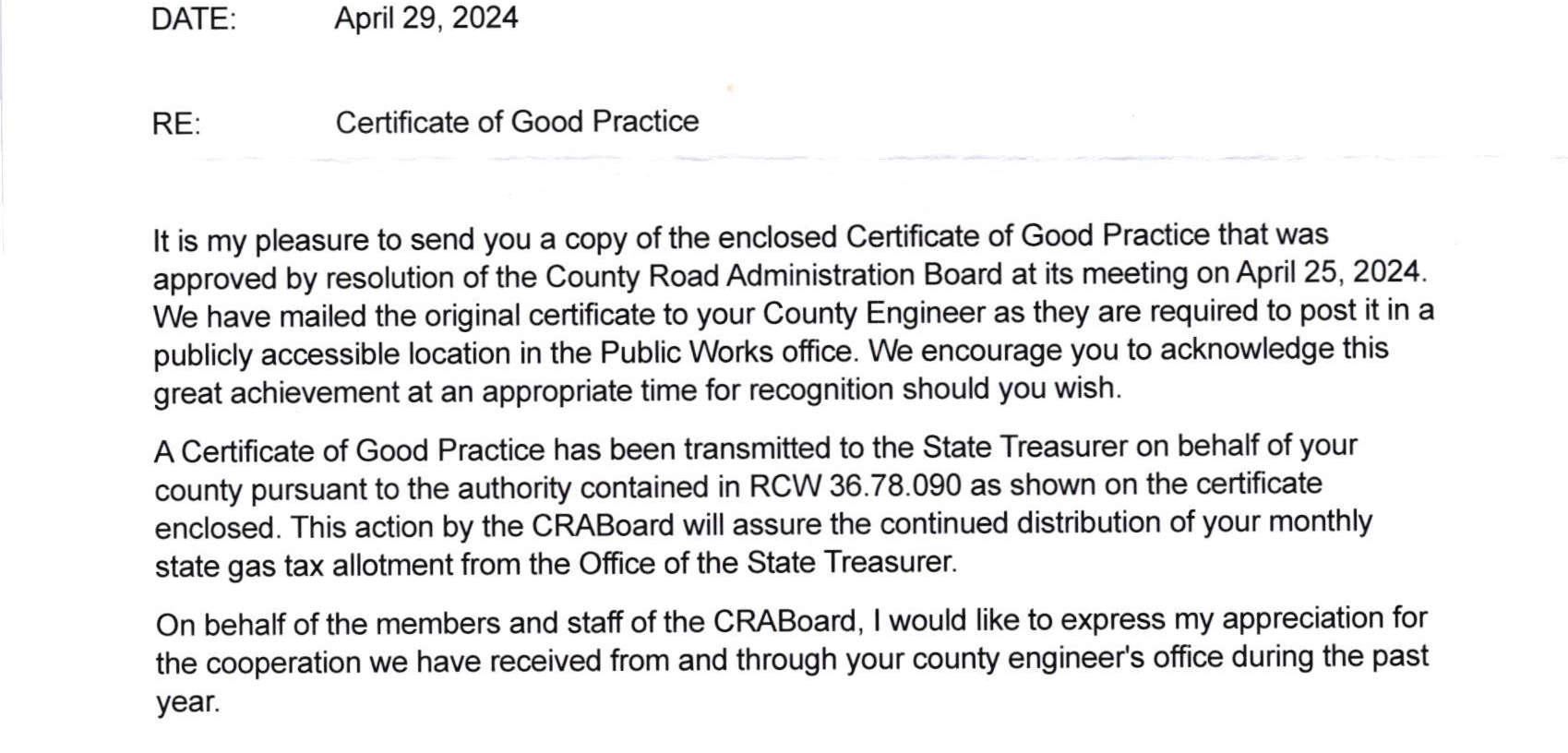 DATE: April 29, 2024

RE: Certificate of Good Practice

It is my pleasure to send you a copy of the enclosed Certificate of Good Practice that was approved by resolution of the County Road Administration Board at its meeting on April 25, 2024. We have mailed the original certificate to your County Engineer as they are required to post it in a publicly accessible location in the Public Works office. We encourage you to acknowledge this great achievement at an appropriate time for recognition should you wish.

A Certificate of Good Practice has been transmitted to the State Treasurer on behalf of your county pursuant to the authority contained in RCW 36.78.090 as shown on the certificate enclosed. This action by the CRABoard will assure the continued distribution of your monthly state gas tax allotment from the Office of the State Treasurer.

On behalf of the members and staff of the CRABoard, I would like to express my appreciation for the cooperation we have received from and through your county engineer's office during the past year.